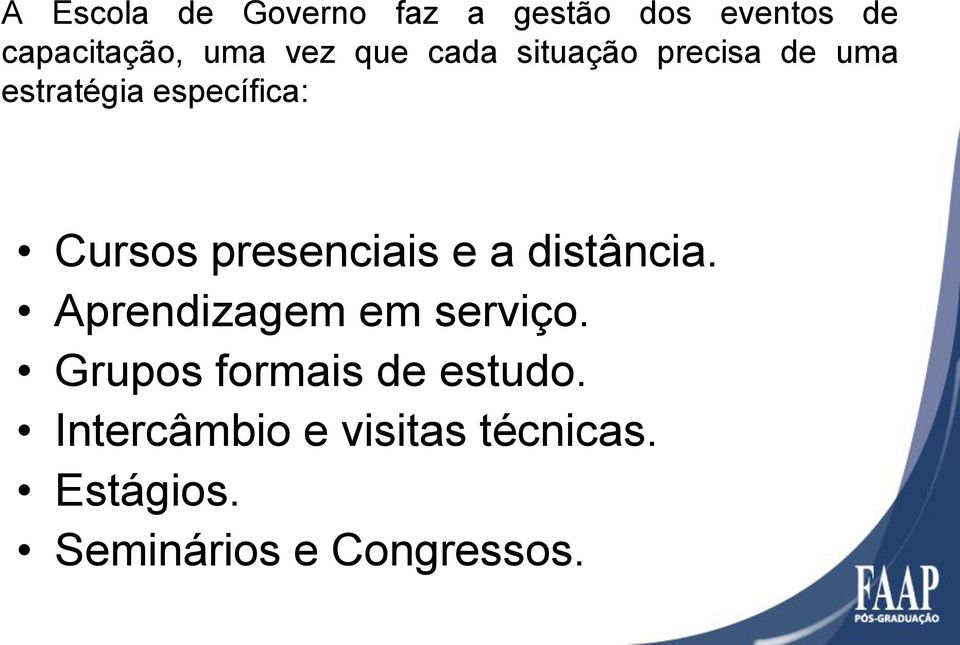 A Escola de Governo faz a gestão dos eventos de capacitação, uma vez que cada situação precisa de uma estratégia específica:

• Cursos presenciais e a distância.
• Aprendizagem em serviço.
• Grupos formais de estudo.
• Intercâmbio e visitas técnicas.
• Estágios.
• Seminários e Congressos.

FAAP
PÓS-GRADUAÇÃO